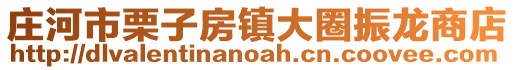 庄河市栗子房镇大圈振龙商店
http://dlvalentinanoah.cn.coovee.com